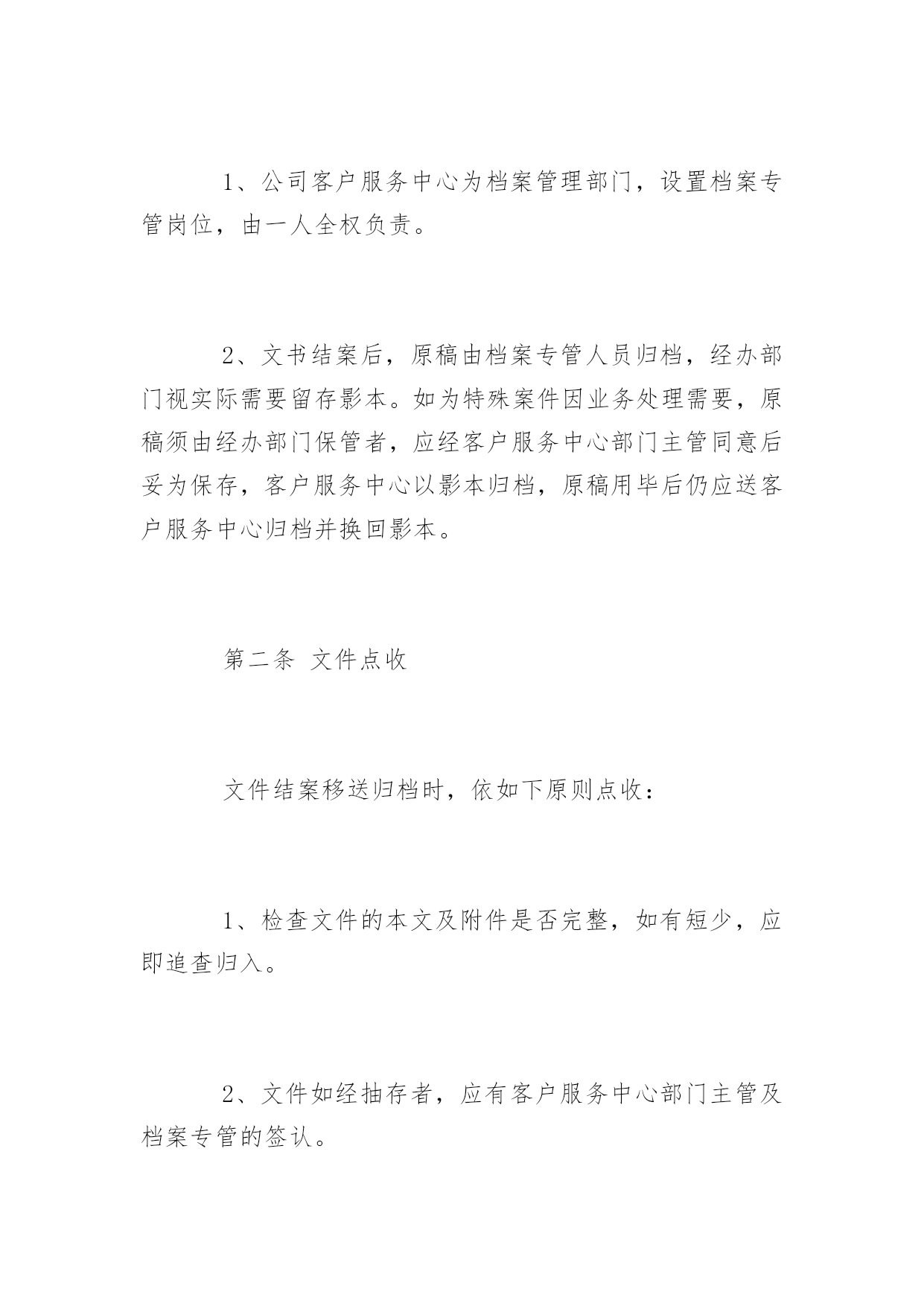 1、公司客户服务中心为档案管理部门，设置档案专管岗位，由一人全权负责。

2、文书结案后，原稿由档案专管人员归档，经办部门视实际需要留存影本。如为特殊案件因业务处理需要，原稿须由经办部门保管者，应经客户服务中心部门主管同意后妥为保存，客户服务中心以影本归档，原稿用毕后仍应送客户服务中心归档并换回影本。

第二条 文件点收

文件结案移送归档时，依如下原则点收：

1、检查文件的本文及附件是否完整，如有短少，应即追查归入。

2、文件如经抽存者，应有客户服务中心部门主管及档案专管的签认。